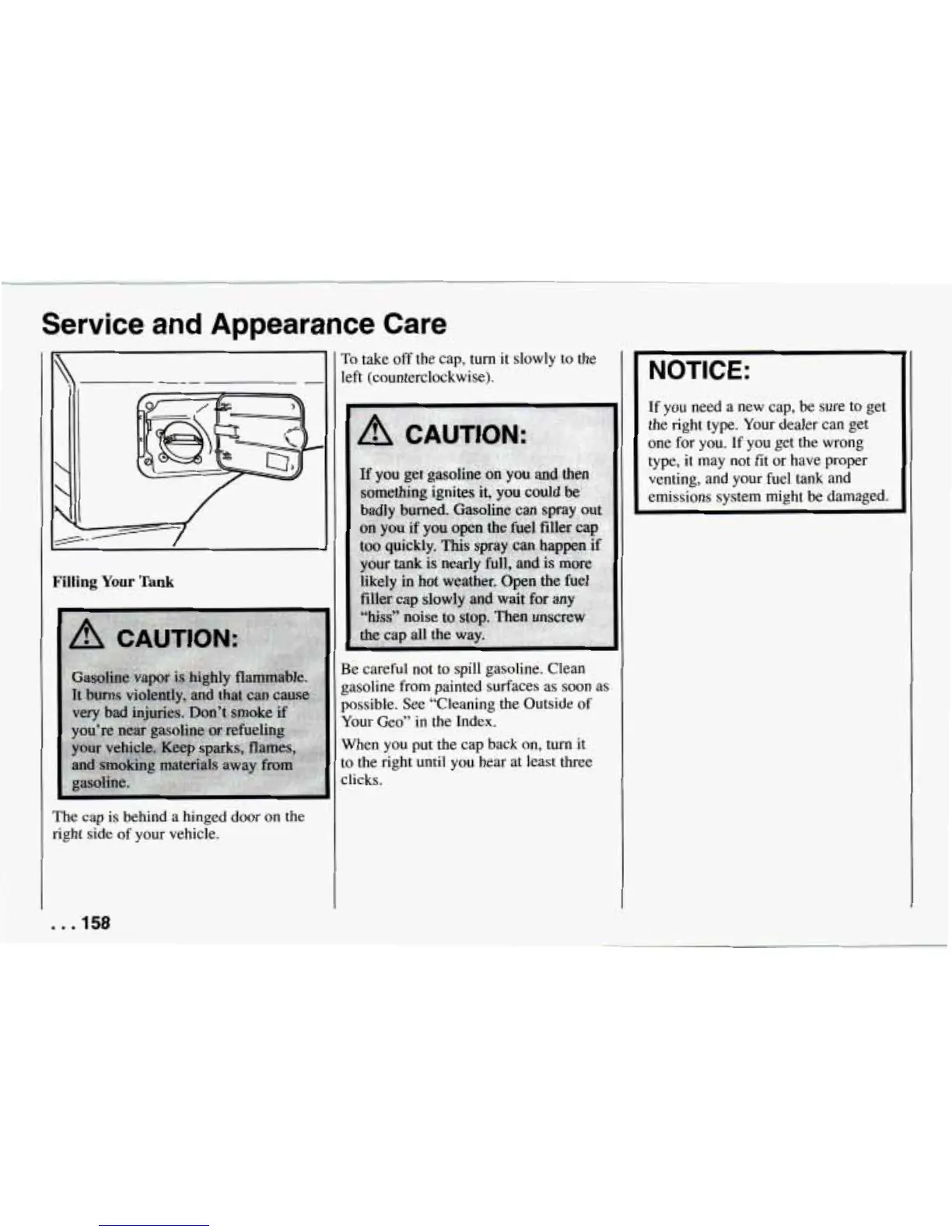 Service and Appearance Care

Filling Your Tank

CAUTION:

Gasoline vapor is highly flammable. It burns violently, and that can cause very bad injuries. Don't smoke if you're near gasoline or refueling your vehicle. Keep sparks, flames, and smoking materials away from gasoline.

The cap is behind a hinged door on the right side of your vehicle.

To take off the cap, turn it slowly to the left (counterclockwise).

CAUTION:

If you get gasoline on you and then something ignites it, you could be badly burned. Gasoline can spray out on you if you open the fuel filler cap too quickly. This spray can happen if your tank is nearly full, and is more likely in hot weather. Open the fuel filler cap slowly and wait for any "hiss" noise to stop. Then unscrew the cap all the way.

Be careful not to spill gasoline. Clean gasoline from painted surfaces as soon as possible. See "Cleaning the Outside of Your Geo" in the Index.

When you put the cap back on, turn it to the right until you hear at least three clicks.

NOTICE:

If you need a new cap, be sure to get the right type. Your dealer can get one for you. If you get the wrong type, it may not fit or have proper venting, and your fuel tank and emissions system might be damaged.

. . . 158